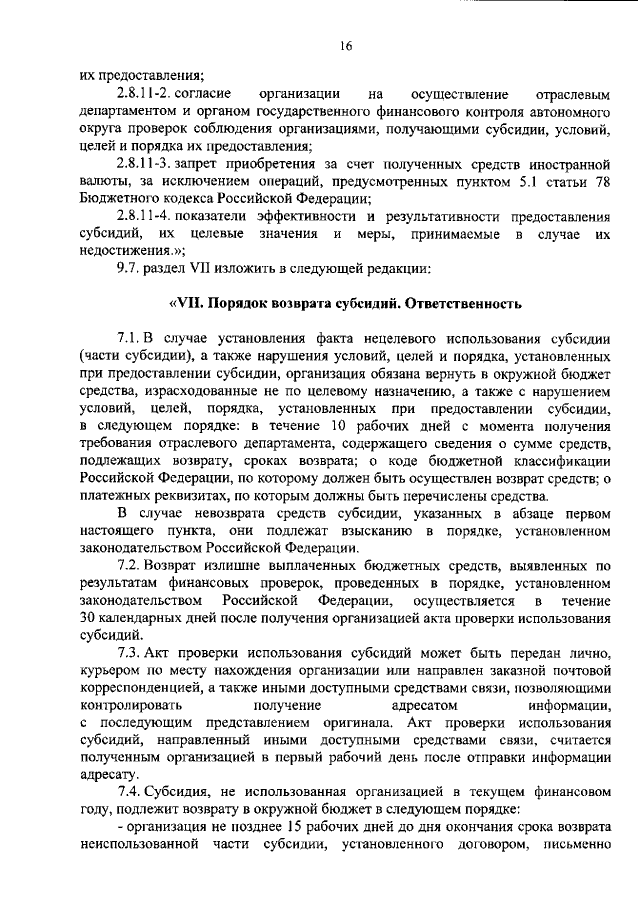 16

их предоставления;

2.8.11-2. согласие организации на осуществление отраслевым департаментом и органом государственного финансового контроля автономного округа проверок соблюдения организациями, получающими субсидии, условий, целей и порядка их предоставления;

2.8.11-3. запрет приобретения за счет полученных средств иностранной валюты, за исключением операций, предусмотренных пунктом 5.1 статьи 78 Бюджетного кодекса Российской Федерации;

2.8.11-4. показатели эффективности и результативности предоставления субсидий, их целевые значения и меры, принимаемые в случае их недостижения.»;

9.7. раздел VII изложить в следующей редакции:

«VII. Порядок возврата субсидий. Ответственность

7.1. В случае установления факта нецелевого использования субсидии (части субсидии), а также нарушения условий, целей и порядка, установленных при предоставлении субсидии, организация обязана вернуть в окружной бюджет средства, израсходованные не по целевому назначению, а также с нарушением условий, целей, порядка, установленных при предоставлении субсидии, в следующем порядке: в течение 10 рабочих дней с момента получения требования отраслевого департамента, содержащего сведения о сумме средств, подлежащих возврату, сроках возврата; о коде бюджетной классификации Российской Федерации, по которому должен быть осуществлен возврат средств; о платежных реквизитах, по которым должны быть перечислены средства.

В случае невозврата средств субсидии, указанных в абзаце первом настоящего пункта, они подлежат взысканию в порядке, установленном законодательством Российской Федерации.

7.2. Возврат излишне выплаченных бюджетных средств, выявленных по результатам финансовых проверок, проведенных в порядке, установленном законодательством Российской Федерации, осуществляется в течение 30 календарных дней после получения организацией акта проверки использования субсидий.

7.3. Акт проверки использования субсидий может быть передан лично, курьером по месту нахождения организации или направлен заказной почтовой корреспонденцией, а также иными доступными средствами связи, позволяющими контролировать получение адресатом информации, с последующим представлением оригинала. Акт проверки использования субсидий, направленный иными доступными средствами связи, считается полученным организацией в первый рабочий день после отправки информации адресату.

7.4. Субсидия, не использованная организацией в текущем финансовом году, подлежит возврату в окружной бюджет в следующем порядке:

- организация не позднее 15 рабочих дней до дня окончания срока возврата неиспользованной части субсидии, установленного договором, письменно